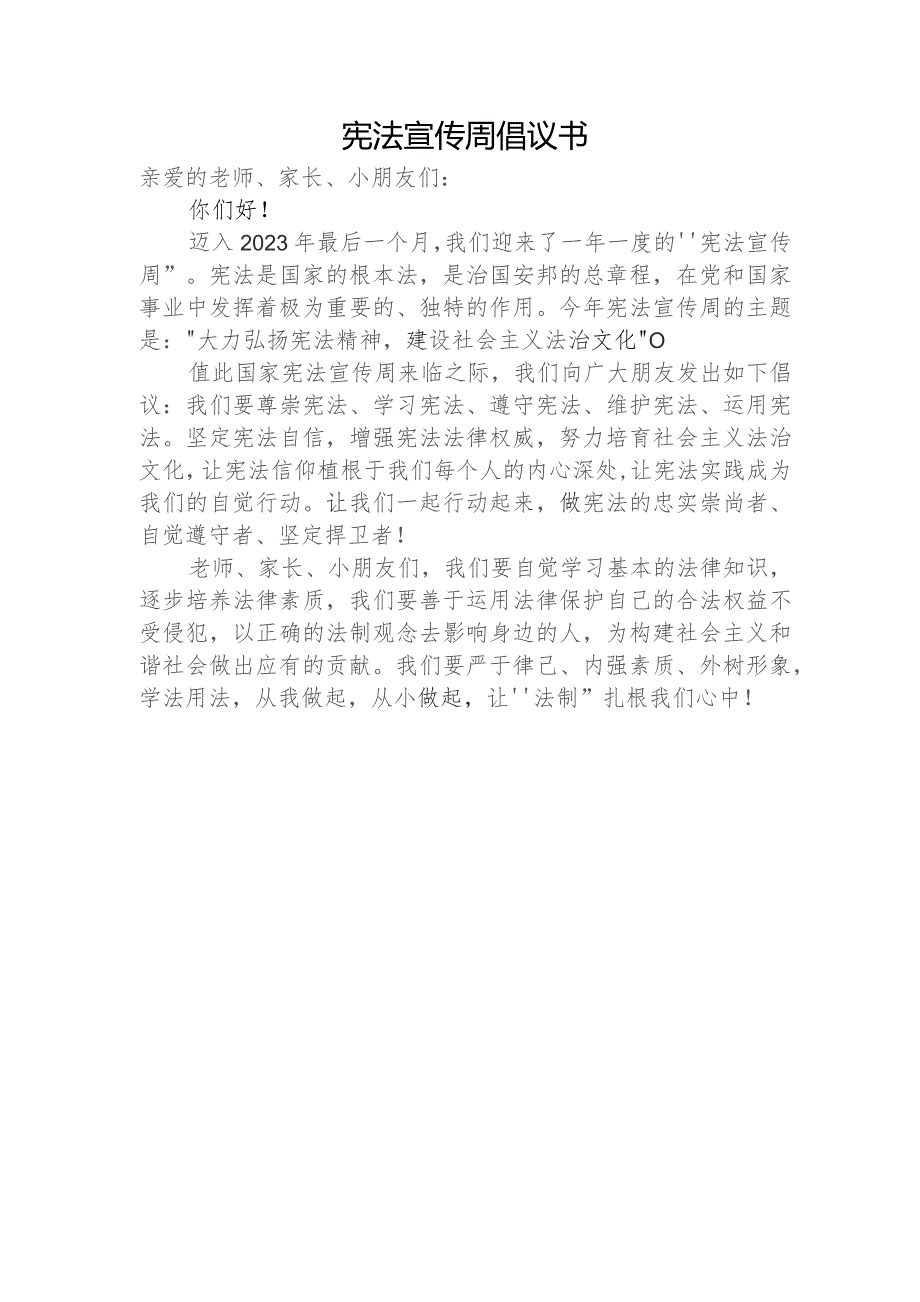 宪法宣传周倡议书

亲爱的老师、家长、小朋友们：

你们好！

迈入2023年最后一个月，我们迎来了一年一度的''宪法宣传周”。宪法是国家的根本法，是治国安邦的总章程，在党和国家事业中发挥着极为重要的、独特的作用。今年宪法宣传周的主题是："大力弘扬宪法精神，建设社会主义法治文化"O

值此国家宪法宣传周来临之际，我们向广大朋友发出如下倡议：我们要尊崇宪法、学习宪法、遵守宪法、维护宪法、运用宪法。坚定宪法自信，增强宪法法律权威，努力培育社会主义法治文化，让宪法信仰植根于我们每个人的内心深处，让宪法实践成为我们的自觉行动。让我们一起行动起来，做宪法的忠实崇尚者、自觉遵守者、坚定捍卫者！

老师、家长、小朋友们，我们要自觉学习基本的法律知识，逐步培养法律素质，我们要善于运用法律保护自己的合法权益不受侵犯，以正确的法制观念去影响身边的人，为构建社会主义和谐社会做出应有的贡献。我们要严于律己、内强素质、外树形象，学法用法，从我做起，从小做起，让''法制”扎根我们心中！